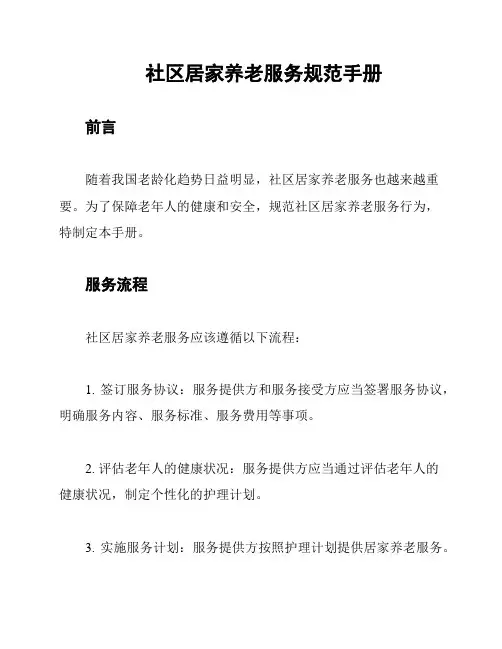 社区居家养老服务规范手册

前言

随着我国老龄化趋势日益明显，社区居家养老服务也越来越重要。为了保障老年人的健康和安全，规范社区居家养老服务行为，特制定本手册。

服务流程

社区居家养老服务应该遵循以下流程：

1. 签订服务协议：服务提供方和服务接受方应当签署服务协议，明确服务内容、服务标准、服务费用等事项。

2. 评估老年人的健康状况：服务提供方应当通过评估老年人的健康状况，制定个性化的护理计划。

3. 实施服务计划：服务提供方按照护理计划提供居家养老服务。